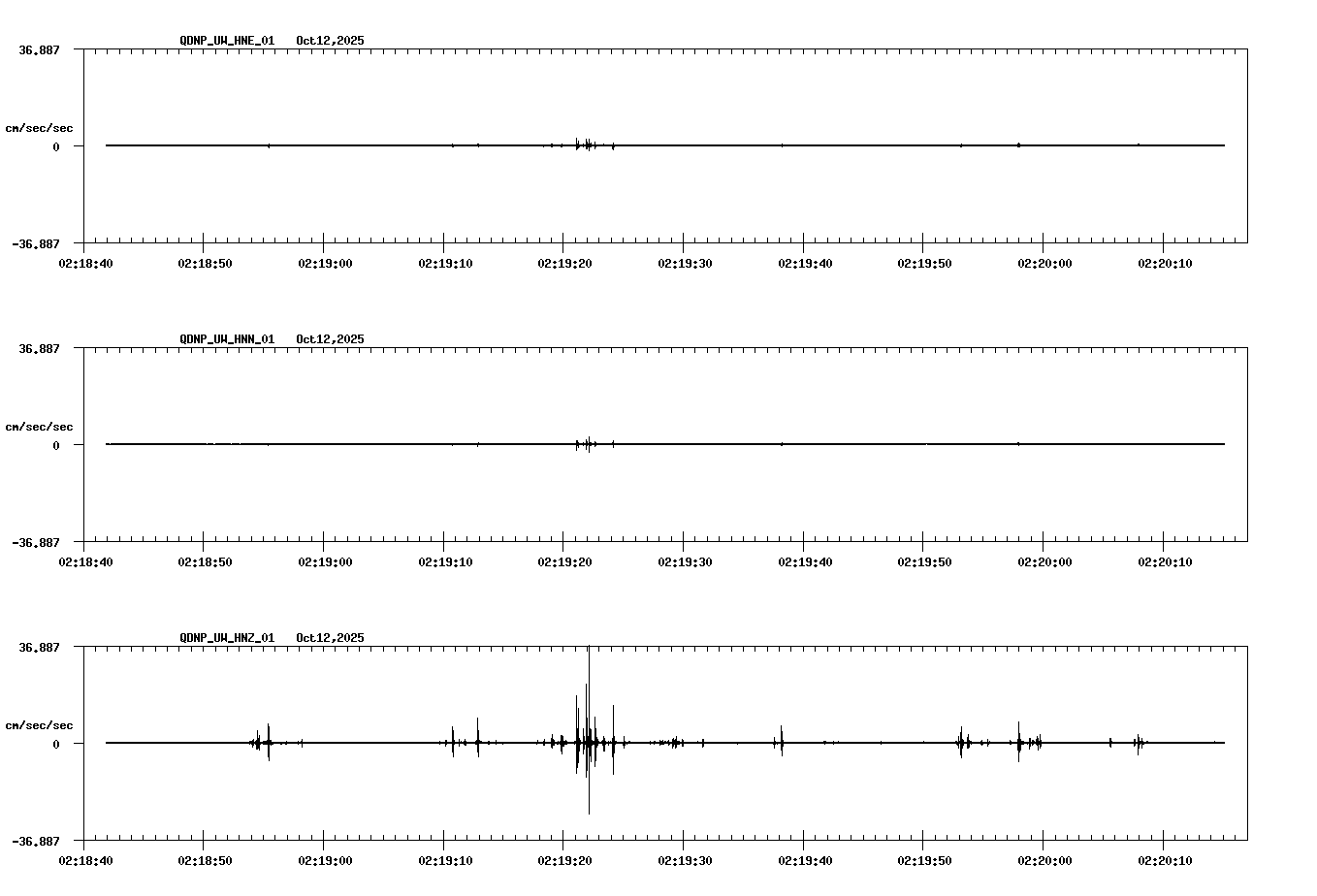 QDNP_UW_HNE_01 Oct12,2025

36.887

cm/sec/sec

0

-36.887

02:18:40 02:18:50 02:19:00 02:19:10 02:19:20 02:19:30 02:19:40 02:19:50 02:20:00 02:20:10

QDNP_UW_HNN_01 Oct12,2025

36.887

cm/sec/sec

0

-36.887

02:18:40 02:18:50 02:19:00 02:19:10 02:19:20 02:19:30 02:19:40 02:19:50 02:20:00 02:20:10

QDNP_UW_HNZ_01 Oct12,2025

36.887

cm/sec/sec

0

-36.887

02:18:40 02:18:50 02:19:00 02:19:10 02:19:20 02:19:30 02:19:40 02:19:50 02:20:00 02:20:10